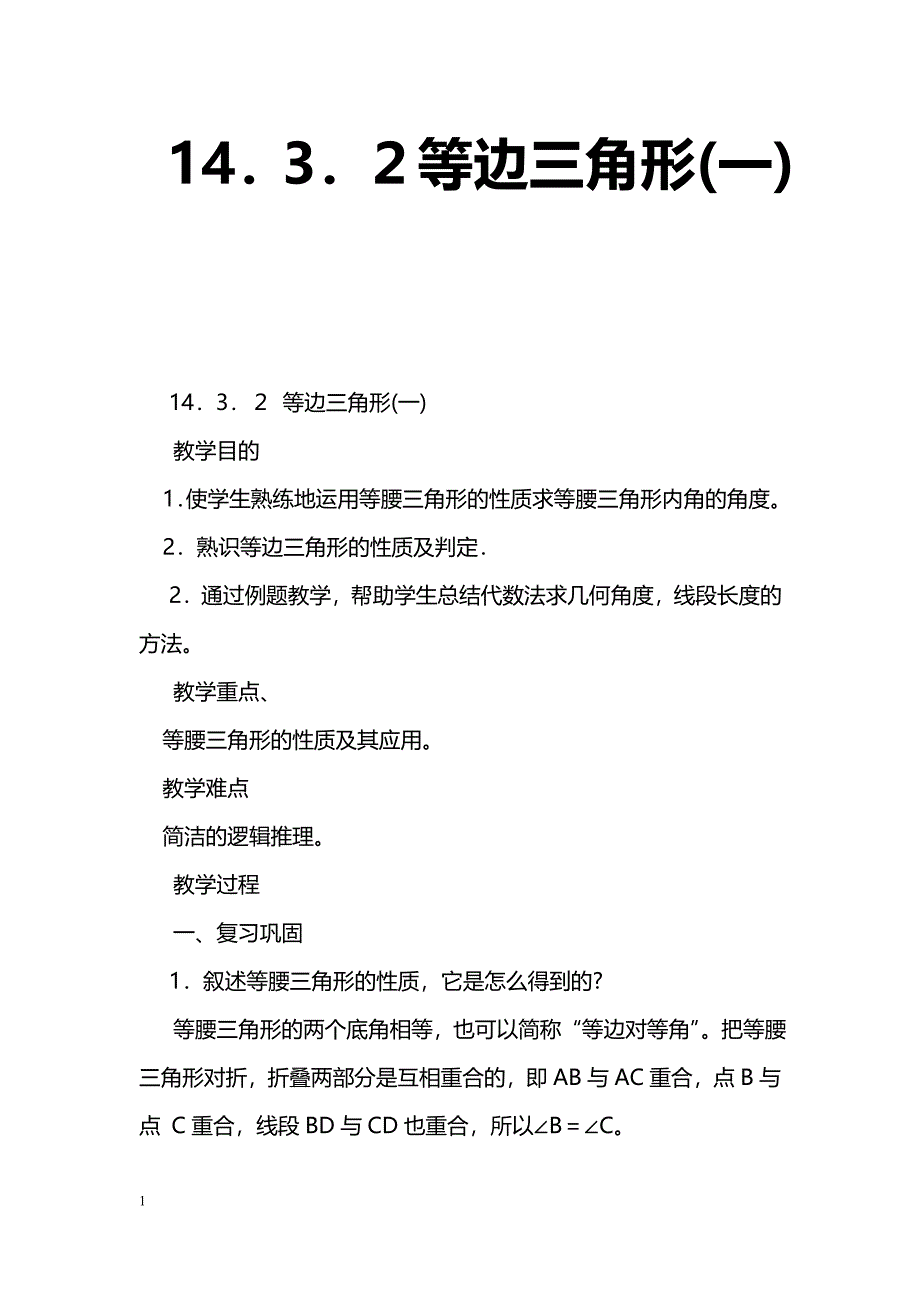 14．3．2 等边三角形(一)

14．3．2 等边三角形(一)

教学目的

1.使学生熟练地运用等腰三角形的性质求等腰三角形内角的角度。

2．熟识等边三角形的性质及判定.

2．通过例题教学，帮助学生总结代数法求几何角度，线段长度的方法。

教学重点、

等腰三角形的性质及其应用。

教学难点

简洁的逻辑推理。

教学过程

一、复习巩固

1．叙述等腰三角形的性质，它是怎么得到的?

等腰三角形的两个底角相等，也可以简称“等边对等角”。把等腰三角形对折，折叠两部分是互相重合的，即 AB 与 AC 重合，点 B 与点 C 重合，线段 BD 与 CD 也重合，所以∠B＝∠C。

1